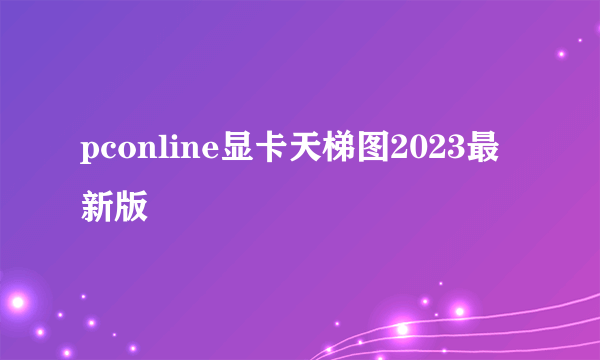 pconline显卡天梯图2023最新版